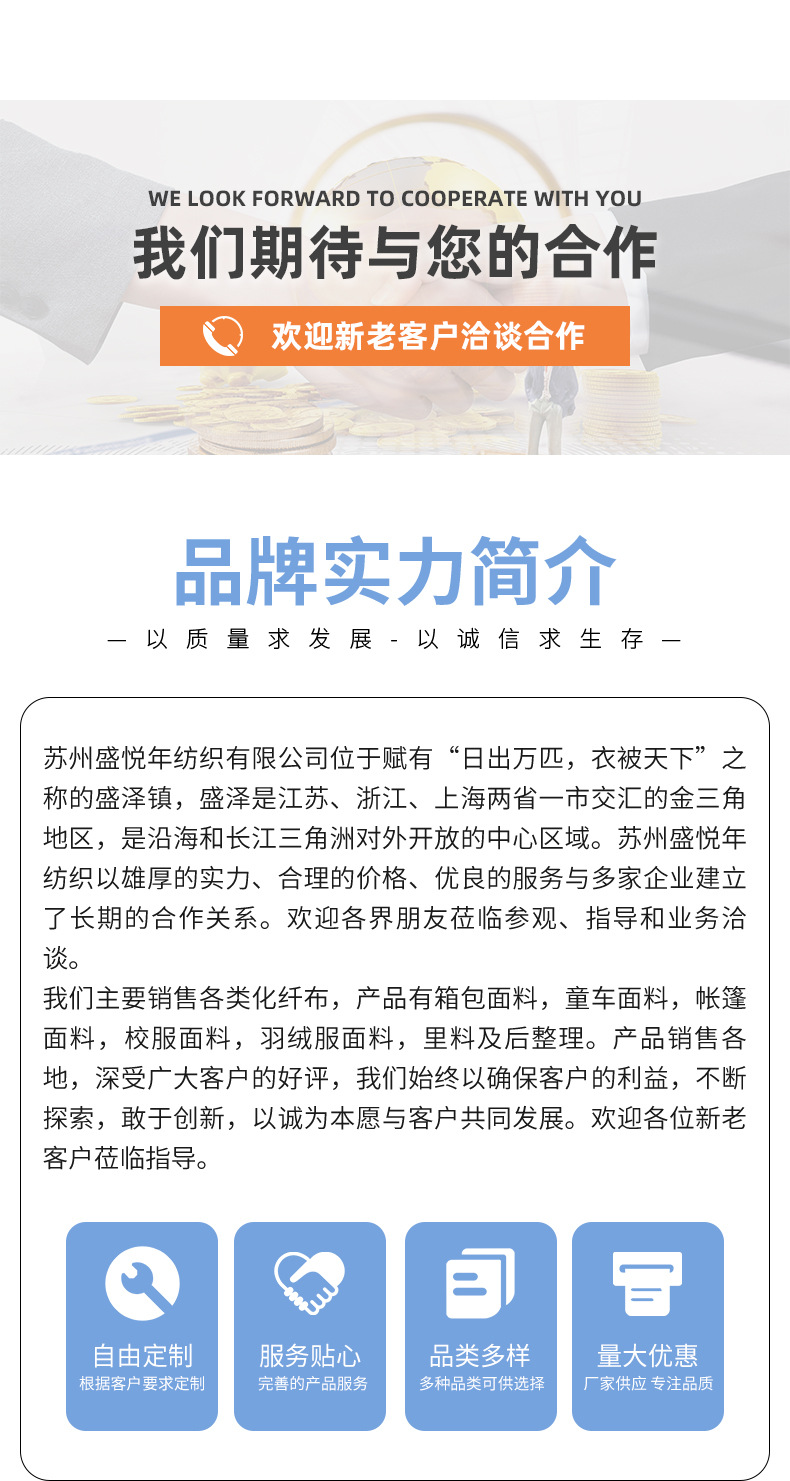 WE LOOK FORWARD TO COOPERATE WITH YOU

我们期待与您的合作

欢迎新老客户洽谈合作

品牌实力简介

— 以质量求发展 - 以诚信求生存 —

苏州盛悦年纺织有限公司位于赋有“日出万匹，衣被天下”之称的盛泽镇，盛泽是江苏、浙江、上海两省一市交汇的金三角地区，是沿海和长江三角洲对外开放的中心区域。苏州盛悦年纺织以雄厚的实力、合理的价格、优良的服务与多家企业建立了长期的合作关系。欢迎各界朋友莅临参观、指导和业务洽谈。

我们主要销售各类化纤布，产品有箱包面料，童车面料，帐篷面料，校服面料，羽绒服面料，里料及后整理。产品销售各地，深受广大客户的好评，我们始终以确保客户的利益，不断探索，敢于创新，以诚为本愿与客户共同发展。欢迎各位新老客户莅临指导。

自由定制
根据客户要求定制

服务贴心
完善的产品服务

品类多样
多种品类可供选择

量大优惠
厂家供应 专注品质